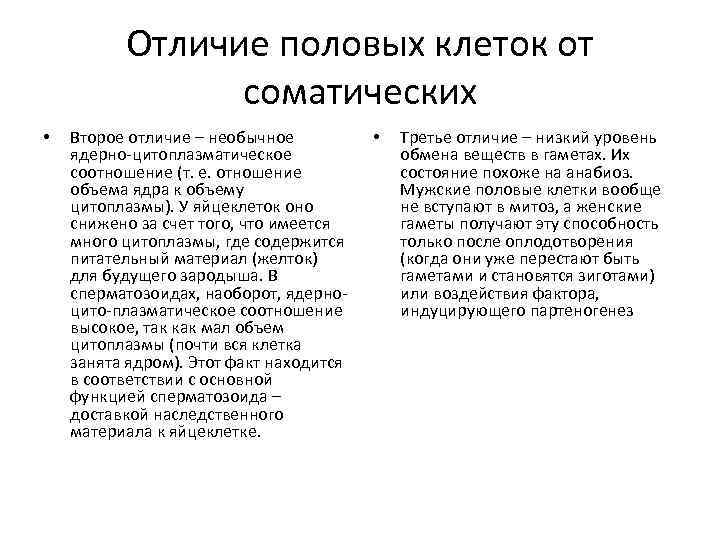 Отличие половых клеток от соматических

• Второе отличие – необычное ядерно-цитоплазматическое соотношение (т. е. отношение объема ядра к объему цитоплазмы). У яйцеклеток оно снижено за счет того, что имеется много цитоплазмы, где содержится питательный материал (желток) для будущего зародыша. В сперматозоидах, наоборот, ядерно-цито-плазматическое соотношение высокое, так как мал объем цитоплазмы (почти вся клетка занята ядром). Этот факт находится в соответствии с основной функцией сперматозоида – доставкой наследственного материала к яйцеклетке.

• Третье отличие – низкий уровень обмена веществ в гаметах. Их состояние похоже на анабиоз. Мужские половые клетки вообще не вступают в митоз, а женские гаметы получают эту способность только после оплодотворения (когда они уже перестают быть гаметами и становятся зиготами) или воздействия фактора, индуцирующего партеногенез